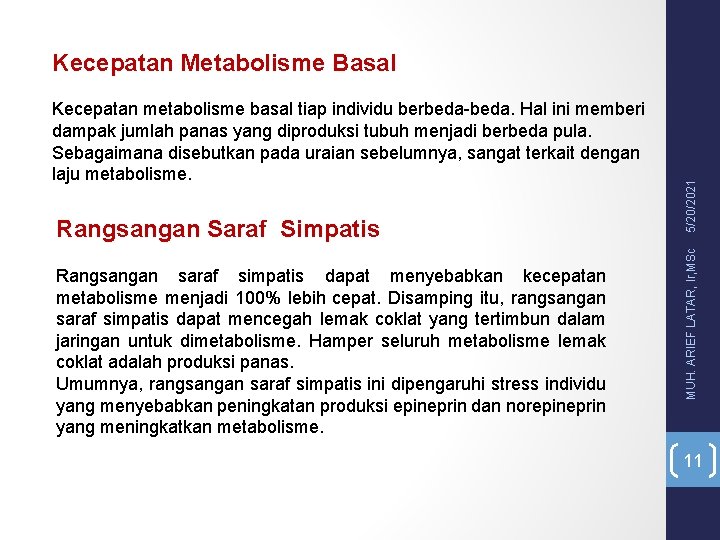 Kecepatan Metabolisme Basal

Kecepatan metabolisme basal tiap individu berbeda-beda. Hal ini memberi dampak jumlah panas yang diproduksi tubuh menjadi berbeda pula. Sebagaimana disebutkan pada uraian sebelumnya, sangat terkait dengan laju metabolisme.

Rangsangan Saraf Simpatis

Rangsangan saraf simpatis dapat menyebabkan kecepatan metabolisme menjadi 100% lebih cepat. Disamping itu, rangsangan saraf simpatis dapat mencegah lemak coklat yang tertimbun dalam jaringan untuk dimetabolisme. Hamper seluruh metabolisme lemak coklat adalah produksi panas.
Umumnya, rangsangan saraf simpatis ini dipengaruhi stress individu yang menyebabkan peningkatan produksi epineprin dan norepineprin yang meningkatkan metabolisme.

MUH. ARIEF LATAR, Ir,MSc

5/20/2021

11